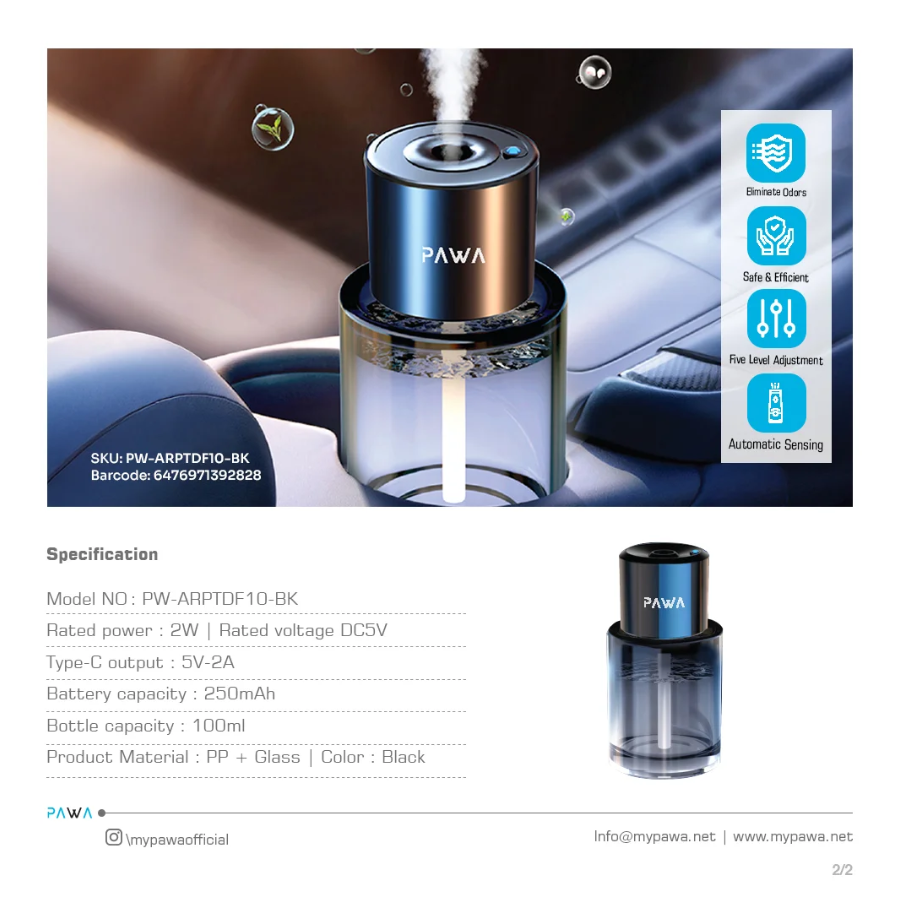 PAWA

Eliminate Odors

Safe & Efficient

Five Level Adjustment

Automatic Sensing

SKU: PW-ARPTDF10-BK
Barcode: 6476971392828

Specification

Model NO : PW-ARPTDF10-BK

Rated power : 2W | Rated voltage DC5V

Type-C output : 5V-2A

Battery capacity : 250mAh

Bottle capacity : 100ml

Product Material : PP + Glass | Color : Black

PAWA

PAWA

\mypawaofficial

Info@mypawa.net | www.mypawa.net

2/2